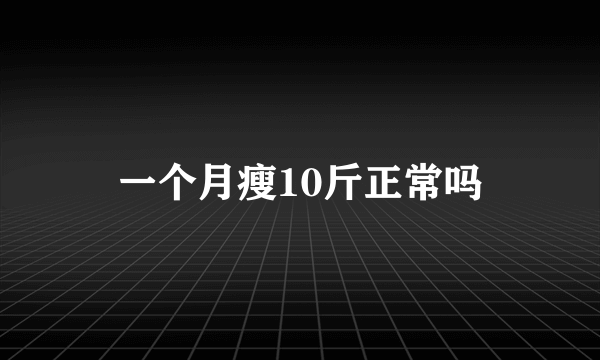 一个月瘦10斤正常吗